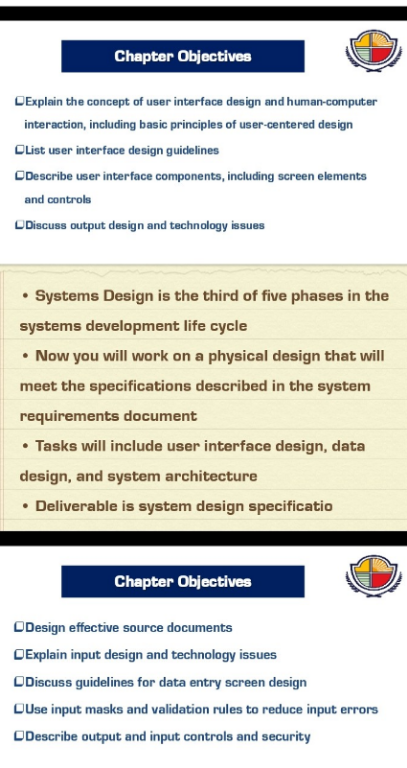 Chapter Objectives

☐ Explain the concept of user interface design and human-computer interaction, including basic principles of user-centered design

☐ List user interface design guidelines

☐ Describe user interface components, including screen elements and controls

☐ Discuss output design and technology issues

• Systems Design is the third of five phases in the systems development life cycle

• Now you will work on a physical design that will meet the specifications described in the system requirements document

• Tasks will include user interface design, data design, and system architecture

• Deliverable is system design specificatio

Chapter Objectives

☐ Design effective source documents

☐ Explain input design and technology issues

☐ Discuss guidelines for data entry screen design

☐ Use input masks and validation rules to reduce input errors

☐ Describe output and input controls and security